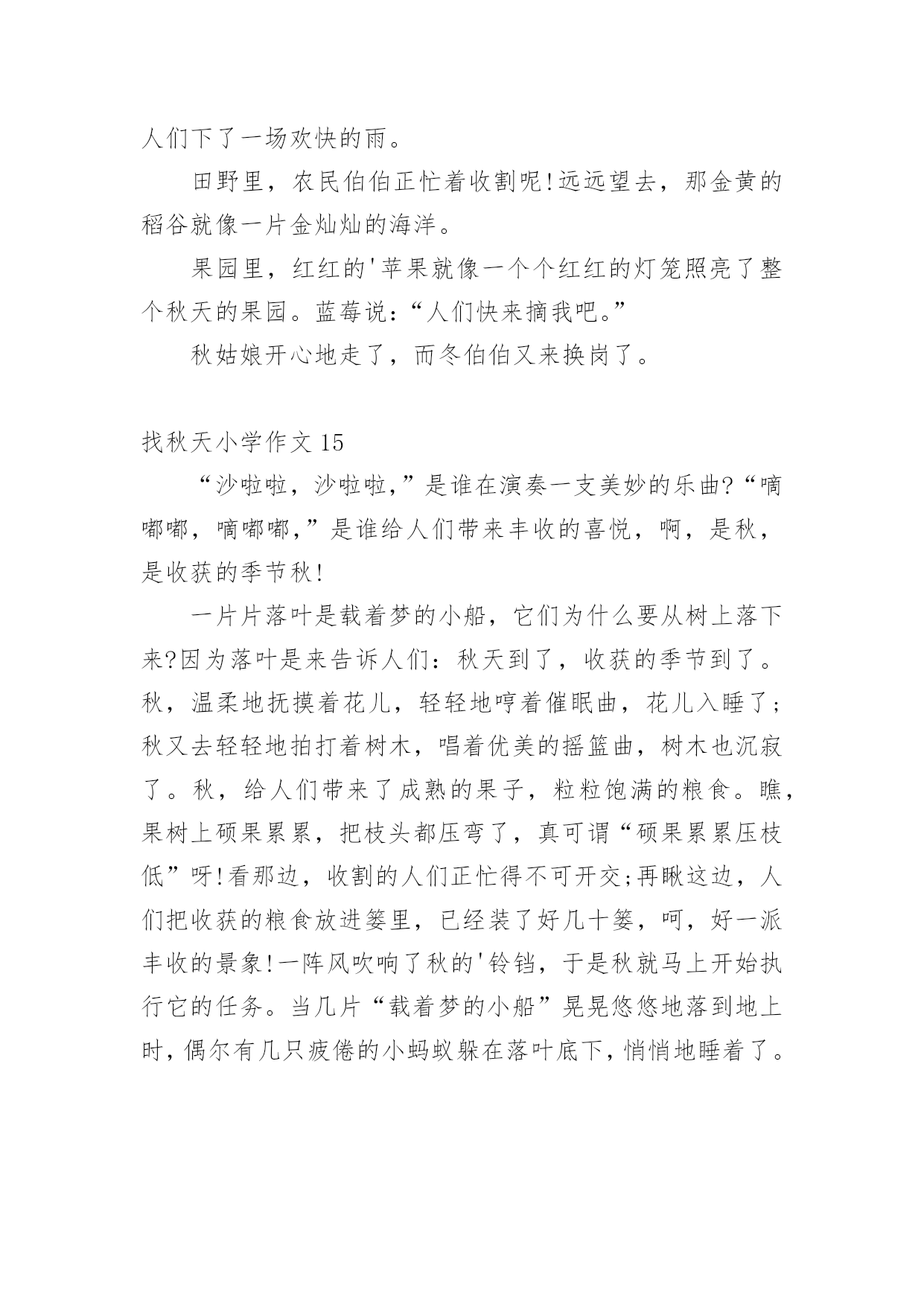 人们下了一场欢快的雨。

田野里，农民伯伯正忙着收割呢!远远望去，那金黄的稻谷就像一片金灿灿的海洋。

果园里，红红的'苹果就像一个个红红的灯笼照亮了整个秋天的果园。蓝莓说:“人们快来摘我吧。”

秋姑娘开心地走了，而冬伯伯又来换岗了。

找秋天小学作文 15

“沙啦啦，沙啦啦，”是谁在演奏一支美妙的乐曲?“嘀嘟嘟，嘀嘟嘟，”是谁给人们带来丰收的喜悦，啊，是秋，是收获的季节秋!

一片片落叶是载着梦的小船，它们为什么要从树上落下来?因为落叶是来告诉人们：秋天到了，收获的季节到了。秋，温柔地抚摸着花儿，轻轻地哼着催眠曲，花儿入睡了;秋又去轻轻地拍打着树木，唱着优美的摇篮曲，树木也沉寂了。秋，给人们带来了成熟的果子，粒粒饱满的粮食。瞧，果树上硕果累累，把枝头都压弯了，真可谓“硕果累累压枝低”呀!看那边，收割的人们正忙得不可开交;再瞅这边，人们把收获的粮食放进篓里，已经装了好几十篓，呵，好一派丰收的景象!一阵风吹响了秋的'铃铛，于是秋就马上开始执行它的任务。当几片“载着梦的小船”晃晃悠悠地落到地上时，偶尔有几只疲倦的小蚂蚁躲在落叶底下，悄悄地睡着了。